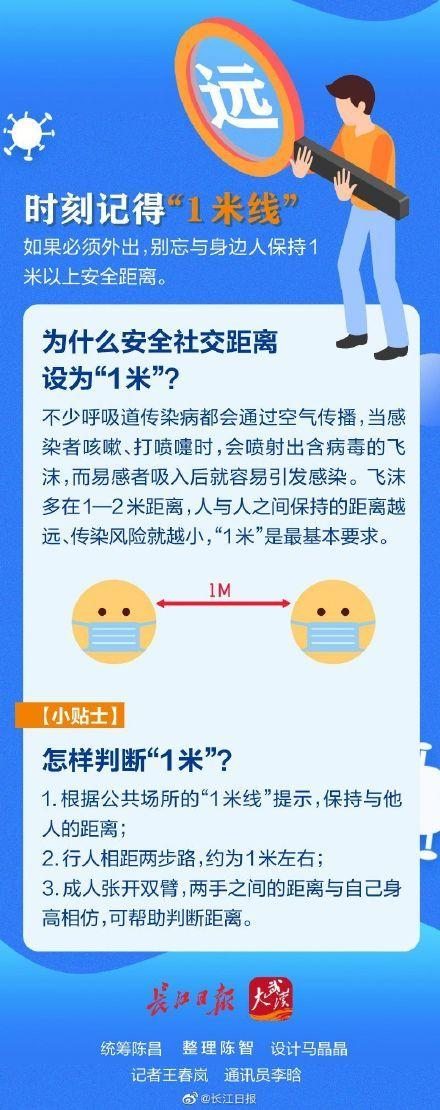 远

时刻记得“1米线”

如果必须外出，别忘与身边人保持1米以上安全距离。

为什么安全社交距离设为“1米”？

不少呼吸道传染病都会通过空气传播，当感染者咳嗽、打喷嚏时，会喷射出含病毒的飞沫，而易感者吸入后就容易引发感染。飞沫多在1—2米距离，人与人之间保持的距离越远、传染风险就越小，“1米”是最基本要求。

1M

【小贴士】

怎样判断“1米”？

1. 根据公共场所的“1米线”提示，保持与他人的距离；
2. 行人相距两步路，约为1米左右；
3. 成人张开双臂，两手之间的距离与自己身高相仿，可帮助判断距离。

长江日报 大武汉

统筹陈昌 整理陈智 设计马晶晶
记者王春岚 通讯员李晗

@长江日报